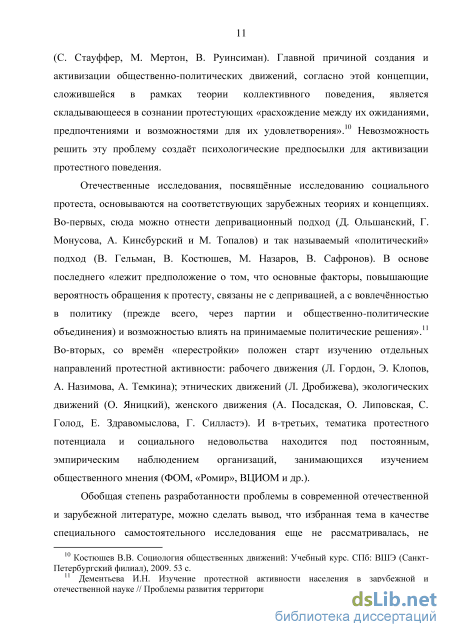 11

(С. Стауффер, М. Мертон, В. Руинсиман). Главной причиной создания и активизации общественно-политических движений, согласно этой концепции, сложившейся в рамках теории коллективного поведения, является складывающееся в сознании протестующих «расхождение между их ожиданиями, предпочтениями и возможностями для их удовлетворения».$^{10}$ Невозможность решить эту проблему создаёт психологические предпосылки для активизации протестного поведения.

Отечественные исследования, посвящённые исследованию социального протеста, основываются на соответствующих зарубежных теориях и концепциях. Во-первых, сюда можно отнести депривационный подход (Д. Ольшанский, Г. Монусова, А. Кинсбурский и М. Топалов) и так называемый «политический» подход (В. Гельман, В. Костюшев, М. Назаров, В. Сафронов). В основе последнего «лежит предположение о том, что основные факторы, повышающие вероятность обращения к протесту, связаны не с депривацией, а с вовлечённостью в политику (прежде всего, через партии и общественно-политические объединения) и возможностью влиять на принимаемые политические решения».$^{11}$ Во-вторых, со времён «перестройки» положен старт изучению отдельных направлений протестной активности: рабочего движения (Л. Гордон, Э. Клопов, А. Назимова, А. Темкина); этнических движений (Л. Дробижева), экологических движений (О. Яницкий), женского движения (А. Посадская, О. Липовская, С. Голод, Е. Здравомыслова, Г. Силластэ). И в-третьих, тематика протестного потенциала и социального недовольства находится под постоянным, эмпирическим наблюдением организаций, занимающихся изучением общественного мнения (ФОМ, «Ромир», ВЦИОМ и др.).

Обобщая степень разработанности проблемы в современной отечественной и зарубежной литературе, можно сделать вывод, что избранная тема в качестве специального самостоятельного исследования еще не рассматривалась, не

$^{10}$ Костюшев В.В. Социология общественных движений: Учебный курс. СПб: ВШЭ (Санкт-Петербургский филиал), 2009. 53 с.
$^{11}$ Дементьева И.Н. Изучение протестной активности населения в зарубежной и отечественной науке // Проблемы развития территори

dsLib.net
библиотека диссертаций